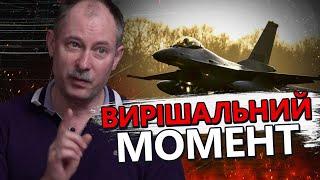 ВИРІШАЛЬНИЙ
МОМЕНТ